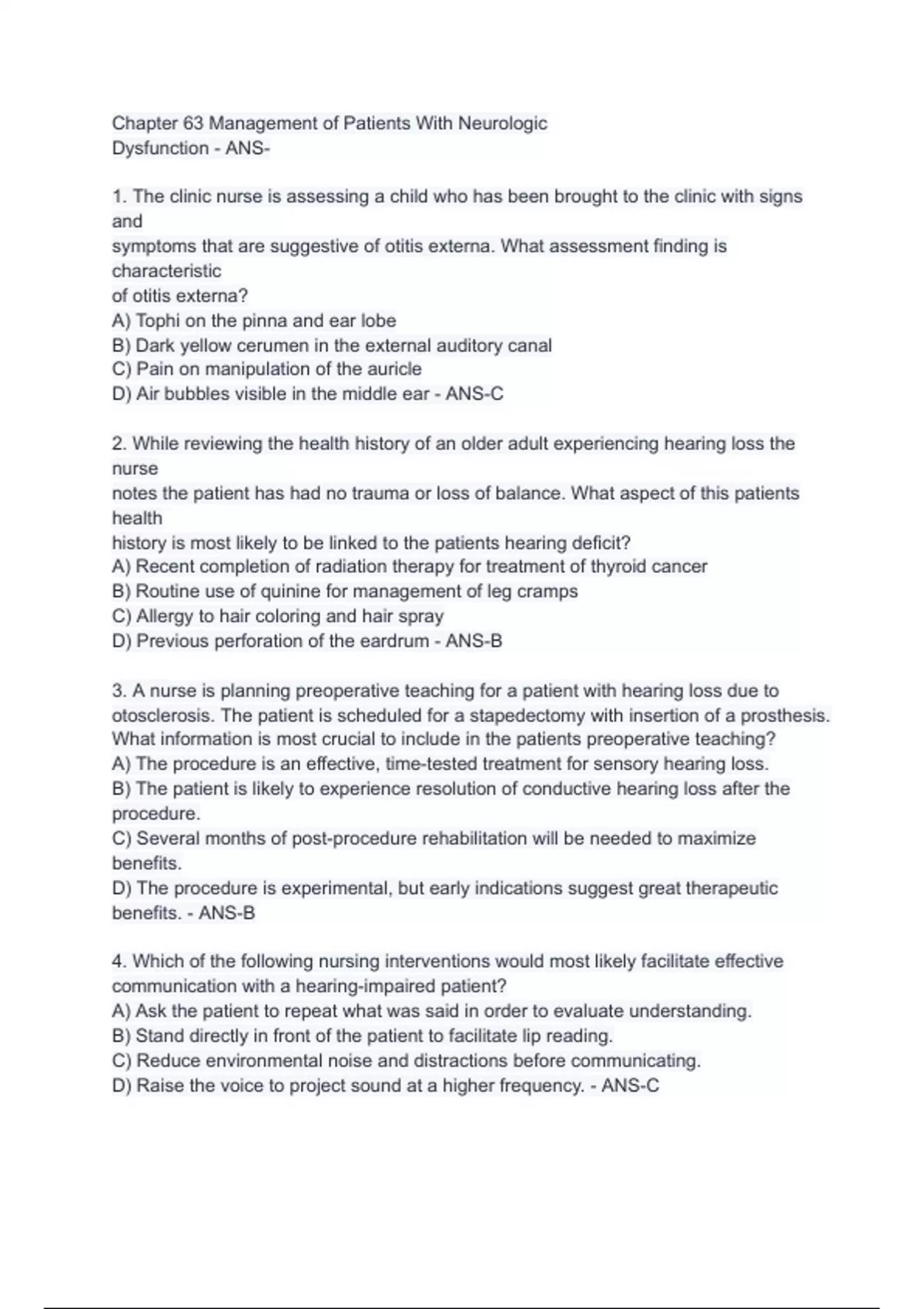 Chapter 63 Management of Patients With Neurologic Dysfunction - ANS-

1. The clinic nurse is assessing a child who has been brought to the clinic with signs and
symptoms that are suggestive of otitis externa. What assessment finding is characteristic
of otitis externa?
A) Tophi on the pinna and ear lobe
B) Dark yellow cerumen in the external auditory canal
C) Pain on manipulation of the auricle
D) Air bubbles visible in the middle ear - ANS-C

2. While reviewing the health history of an older adult experiencing hearing loss the nurse
notes the patient has had no trauma or loss of balance. What aspect of this patients health
history is most likely to be linked to the patients hearing deficit?
A) Recent completion of radiation therapy for treatment of thyroid cancer
B) Routine use of quinine for management of leg cramps
C) Allergy to hair coloring and hair spray
D) Previous perforation of the eardrum - ANS-B

3. A nurse is planning preoperative teaching for a patient with hearing loss due to otosclerosis. The patient is scheduled for a stapedectomy with insertion of a prosthesis. What information is most crucial to include in the patients preoperative teaching?
A) The procedure is an effective, time-tested treatment for sensory hearing loss.
B) The patient is likely to experience resolution of conductive hearing loss after the procedure.
C) Several months of post-procedure rehabilitation will be needed to maximize benefits.
D) The procedure is experimental, but early indications suggest great therapeutic benefits. - ANS-B

4. Which of the following nursing interventions would most likely facilitate effective communication with a hearing-impaired patient?
A) Ask the patient to repeat what was said in order to evaluate understanding.
B) Stand directly in front of the patient to facilitate lip reading.
C) Reduce environmental noise and distractions before communicating.
D) Raise the voice to project sound at a higher frequency. - ANS-C